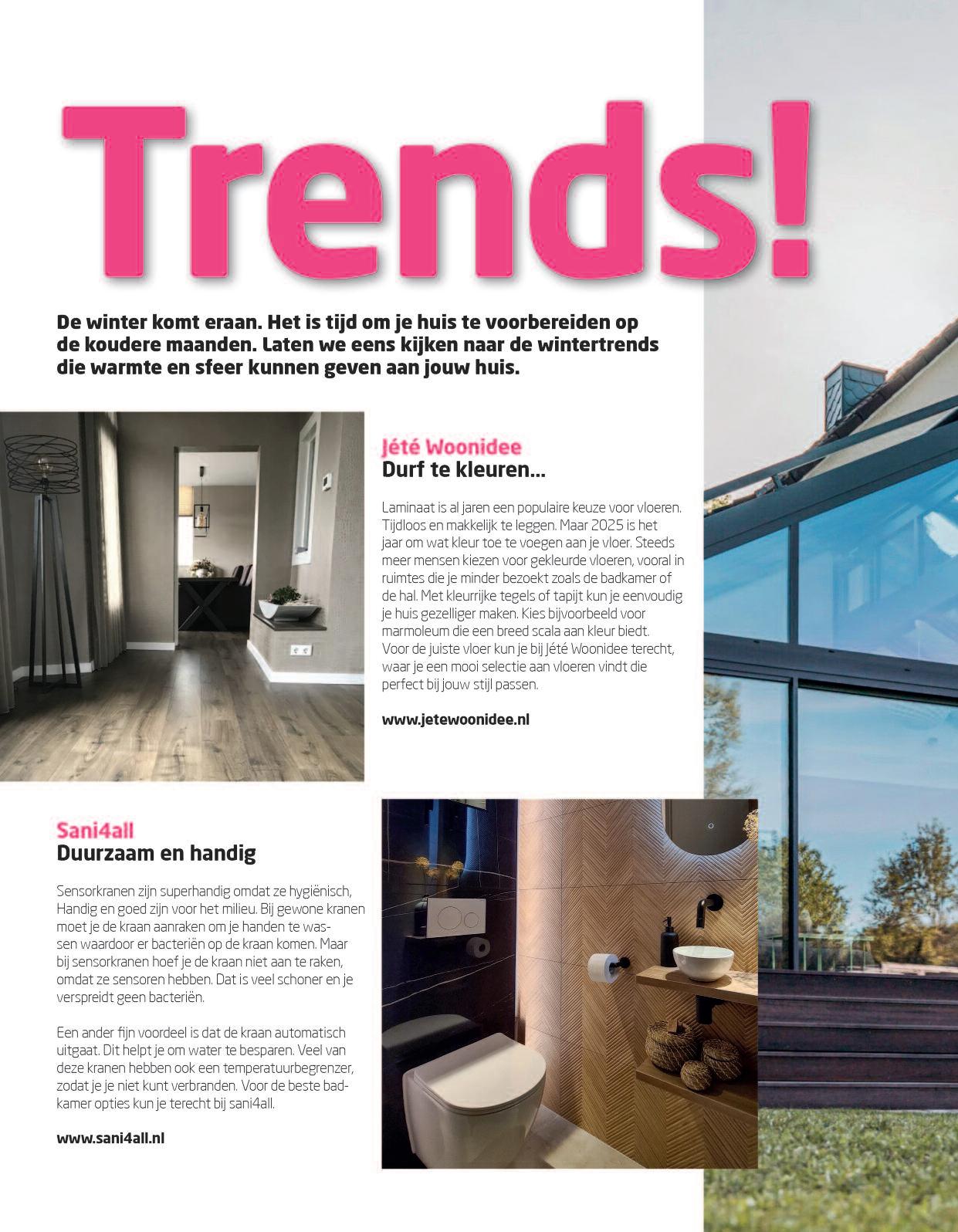 Trends!

De winter komt eraan. Het is tijd om je huis te voorbereiden op de koudere maanden. Laten we eens kijken naar de wintertrends die warmte en sfeer kunnen geven aan jouw huis.

Jété Woonidee
Durf te kleuren...

Laminaat is al jaren een populaire keuze voor vloeren. Tijdloos en makkelijk te leggen. Maar 2025 is het jaar om wat kleur toe te voegen aan je vloer. Steeds meer mensen kiezen voor gekleurde vloeren, vooral in ruimtes die je minder bezoekt zoals de badkamer of de hal. Met kleurrijke tegels of tapijt kun je eenvoudig je huis gezelliger maken. Kies bijvoorbeeld voor marmoleum die een breed scala aan kleur biedt. Voor de juiste vloer kun je bij Jété Woonidee terecht, waar je een mooi selectie aan vloeren vindt die perfect bij jouw stijl passen.

www.jetewoonidee.nl

Sani4all
Duurzaam en handig

Sensorkranen zijn superhandig omdat ze hygiënisch, Handig en goed zijn voor het milieu. Bij gewone kranen moet je de kraan aanraken om je handen te wassen waardoor er bacteriën op de kraan komen. Maar bij sensorkranen hoef je de kraan niet aan te raken, omdat ze sensoren hebben. Dat is veel schoner en je verspreidt geen bacteriën.

Een ander fijn voordeel is dat de kraan automatisch uitgaat. Dit helpt je om water te besparen. Veel van deze kranen hebben ook een temperatuurbegrenzer, zodat je je niet kunt verbranden. Voor de beste badkamer opties kun je terecht bij sani4all.

www.sani4all.nl